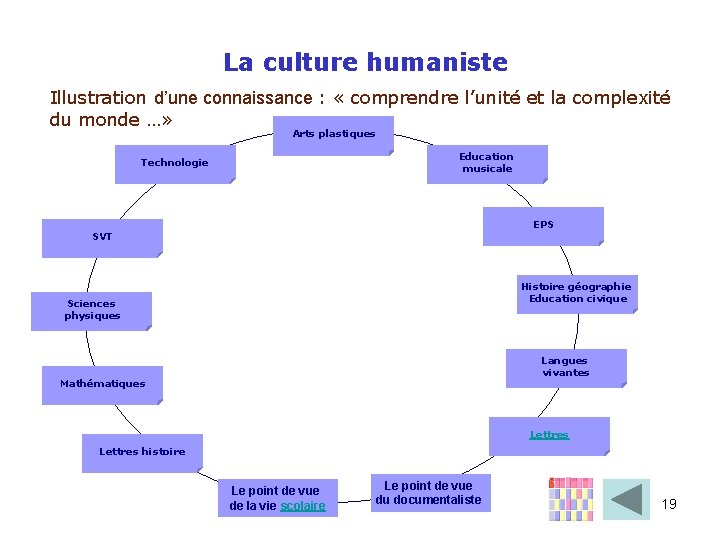 La culture humaniste

Illustration d'une connaissance : « comprendre l'unité et la complexité du monde …»

Arts plastiques

Education musicale

EPS

Histoire géographie Education civique

Langues vivantes

Lettres

Le point de vue du documentaliste

Le point de vue de la vie scolaire

Lettres histoire

Mathématiques

Sciences physiques

SVT

Technologie

19